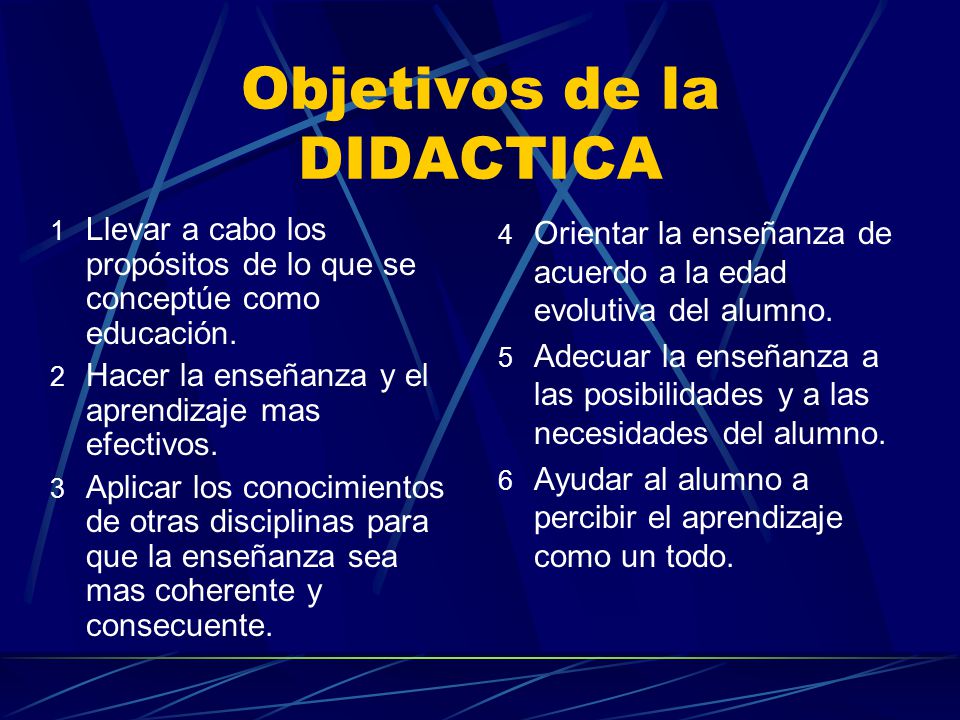 Objetivos de la DIDACTICA

1 Llevar a cabo los propósitos de lo que se conceptúe como educación.

2 Hacer la enseñanza y el aprendizaje mas efectivos.

3 Aplicar los conocimientos de otras disciplinas para que la enseñanza sea mas coherente y consecuente.

4 Orientar la enseñanza de acuerdo a la edad evolutiva del alumno.

5 Adecuar la enseñanza a las posibilidades y a las necesidades del alumno.

6 Ayudar al alumno a percibir el aprendizaje como un todo.